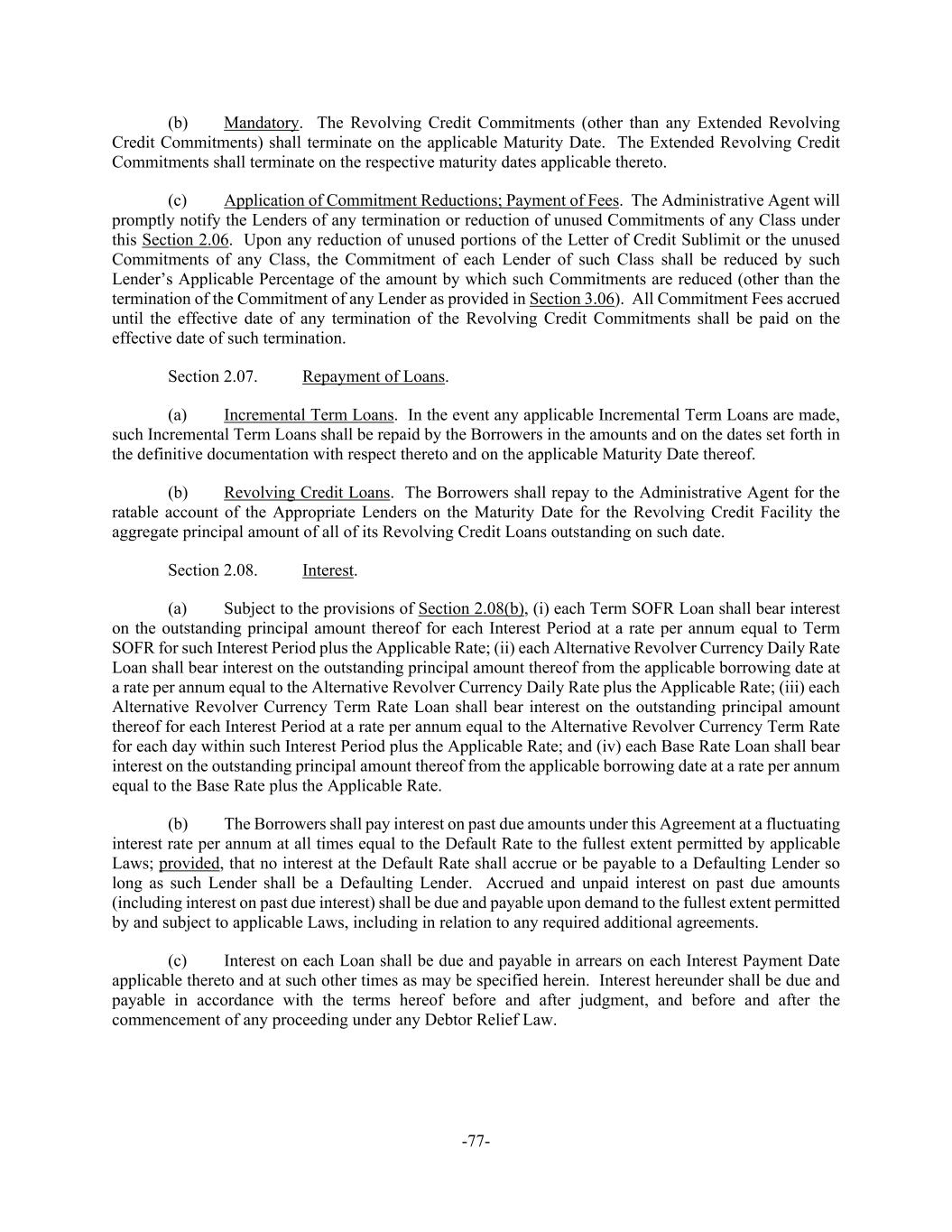 (b) Mandatory. The Revolving Credit Commitments (other than any Extended Revolving Credit Commitments) shall terminate on the applicable Maturity Date. The Extended Revolving Credit Commitments shall terminate on the respective maturity dates applicable thereto.

(c) Application of Commitment Reductions; Payment of Fees. The Administrative Agent will promptly notify the Lenders of any termination or reduction of unused Commitments of any Class under this Section 2.06. Upon any reduction of unused portions of the Letter of Credit Sublimit or the unused Commitments of any Class, the Commitment of each Lender of such Class shall be reduced by such Lender's Applicable Percentage of the amount by which such Commitments are reduced (other than the termination of the Commitment of any Lender as provided in Section 3.06). All Commitment Fees accrued until the effective date of any termination of the Revolving Credit Commitments shall be paid on the effective date of such termination.

Section 2.07. Repayment of Loans.

(a) Incremental Term Loans. In the event any applicable Incremental Term Loans are made, such Incremental Term Loans shall be repaid by the Borrowers in the amounts and on the dates set forth in the definitive documentation with respect thereto and on the applicable Maturity Date thereof.

(b) Revolving Credit Loans. The Borrowers shall repay to the Administrative Agent for the ratable account of the Appropriate Lenders on the Maturity Date for the Revolving Credit Facility the aggregate principal amount of all of its Revolving Credit Loans outstanding on such date.

Section 2.08. Interest.

(a) Subject to the provisions of Section 2.08(b), (i) each Term SOFR Loan shall bear interest on the outstanding principal amount thereof for each Interest Period at a rate per annum equal to Term SOFR for such Interest Period plus the Applicable Rate; (ii) each Alternative Revolver Currency Daily Rate Loan shall bear interest on the outstanding principal amount thereof from the applicable borrowing date at a rate per annum equal to the Alternative Revolver Currency Daily Rate plus the Applicable Rate; (iii) each Alternative Revolver Currency Term Rate Loan shall bear interest on the outstanding principal amount thereof for each Interest Period at a rate per annum equal to the Alternative Revolver Currency Term Rate for each day within such Interest Period plus the Applicable Rate; and (iv) each Base Rate Loan shall bear interest on the outstanding principal amount thereof from the applicable borrowing date at a rate per annum equal to the Base Rate plus the Applicable Rate.

(b) The Borrowers shall pay interest on past due amounts under this Agreement at a fluctuating interest rate per annum at all times equal to the Default Rate to the fullest extent permitted by applicable Laws; provided, that no interest at the Default Rate shall accrue or be payable to a Defaulting Lender so long as such Lender shall be a Defaulting Lender. Accrued and unpaid interest on past due amounts (including interest on past due interest) shall be due and payable upon demand to the fullest extent permitted by and subject to applicable Laws, including in relation to any required additional agreements.

(c) Interest on each Loan shall be due and payable in arrears on each Interest Payment Date applicable thereto and at such other times as may be specified herein. Interest hereunder shall be due and payable in accordance with the terms hereof before and after judgment, and before and after the commencement of any proceeding under any Debtor Relief Law.

-77-